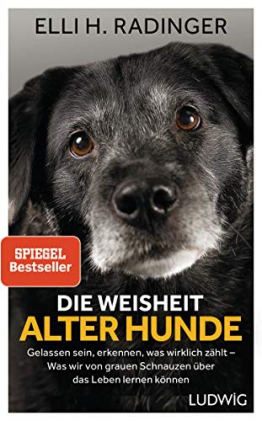 ELLI H. RADINGER

SPIEGEL Bestseller

DIE WEISHEIT
ALTER HUNDE

Gelassen sein, erkennen, was wirklich zählt – Was wir von grauen Schnauzen über das Leben lernen können

LUDWIG